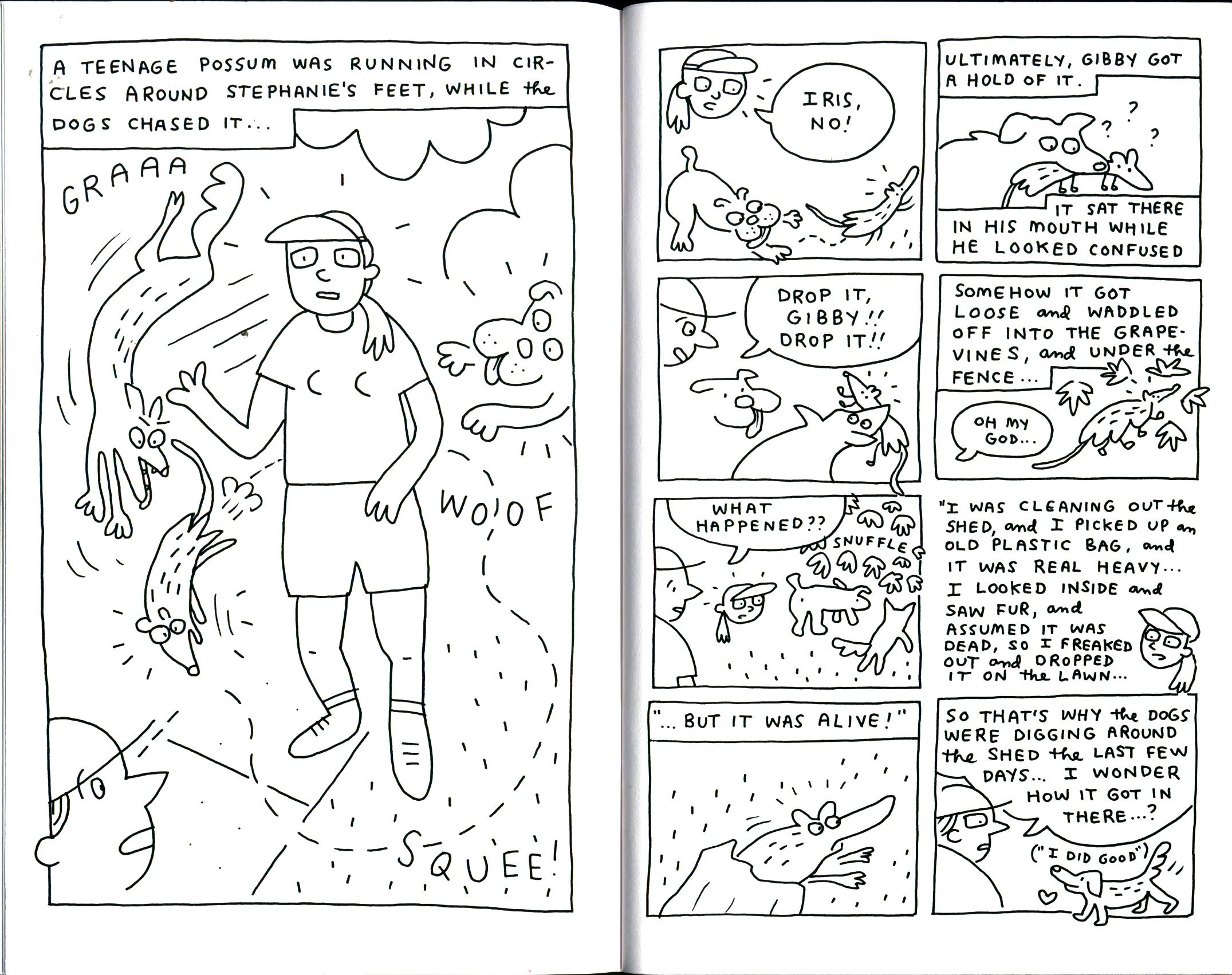 A TEENAGE POSSUM WAS RUNNING IN CIRCLES AROUND STEPHANIE'S FEET, WHILE the DOGS CHASED IT...

GRAAA

WOOF

SQUEE!

IRIS, NO!

ULTIMATELY, GIBBY GOT A HOLD OF IT.

? ? ?

IT SAT THERE IN HIS MOUTH WHILE HE LOOKED CONFUSED

DROP IT, GIBBY!! DROP IT!!

SOMEHOW IT GOT LOOSE and WADDLED OFF INTO THE GRAPEVINES, and UNDER the FENCE...

OH MY GOD...

WHAT HAPPENED??

SNUFFLE

"I WAS CLEANING OUT the SHED, and I PICKED UP an OLD PLASTIC BAG, and IT WAS REAL HEAVY... I LOOKED INSIDE and SAW FUR, and ASSUMED IT WAS DEAD, SO I FREAKED OUT and DROPPED IT ON the LAWN...

"... BUT IT WAS ALIVE!"

SO THAT'S WHY the DOGS WERE DIGGING AROUND the SHED the LAST FEW DAYS... I WONDER HOW IT GOT IN THERE...?

("I DID GOOD")